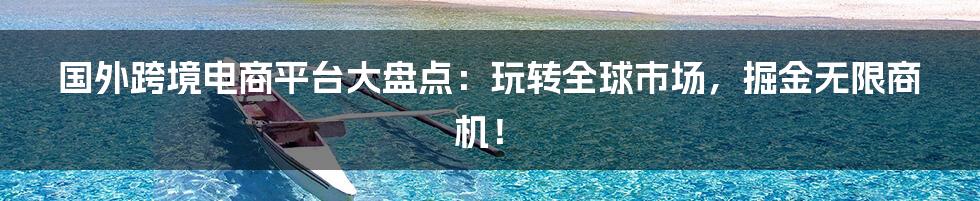 国外跨境电商平台大盘点：玩转全球市场，掘金无限商机！